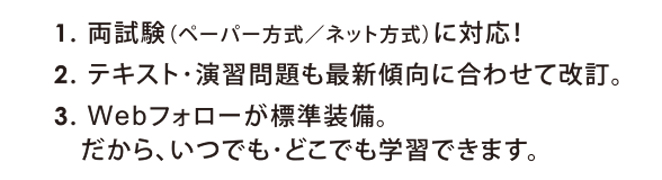 1. 両試験(ペーパー方式/ネット方式)に対応!

2. テキスト・演習問題も最新傾向に合わせて改訂。

3. Webフォローが標準装備。
だから、いつでも・どこでも学習できます。